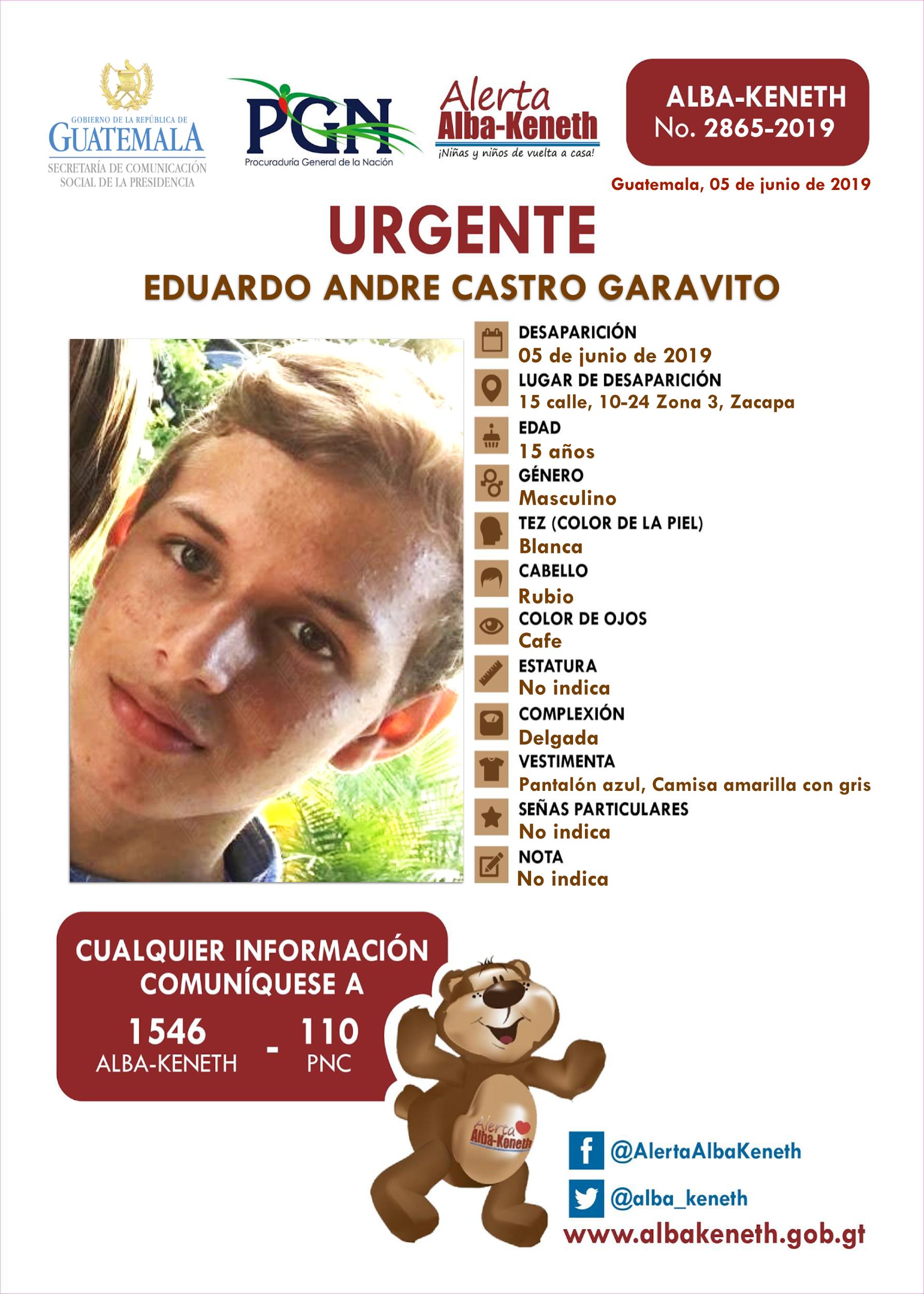 GOBIERNO DE LA REPÚBLICA DE
GUATEMALA
SECRETARÍA DE COMUNICACIÓN SOCIAL DE LA PRESIDENCIA

PGN
Procuraduría General de la Nación

Alerta
Alba-Keneth
¡Niñas y niños de vuelta a casa!

ALBA-KENETH
No. 2865-2019

Guatemala, 05 de junio de 2019

URGENTE

EDUARDO ANDRE CASTRO GARAVITO

DESAPARICIÓN
05 de junio de 2019
LUGAR DE DESAPARICIÓN
15 calle, 10-24 Zona 3, Zacapa
EDAD
15 años
GÉNERO
Masculino
TEZ (COLOR DE LA PIEL)
Blanca
CABELLO
Rubio
COLOR DE OJOS
Cafe
ESTATURA
No indica
COMPLEXIÓN
Delgada
VESTIMENTA
Pantalón azul, Camisa amarilla con gris
SEÑAS PARTICULARES
No indica
NOTA
No indica

CUALQUIER INFORMACIÓN COMUNÍQUESE A
1546
ALBA-KENETH
-
110
PNC

Alerta
Alba-Keneth

@AlertaAlbaKeneth
@alba_keneth
www.albakeneth.gob.gt